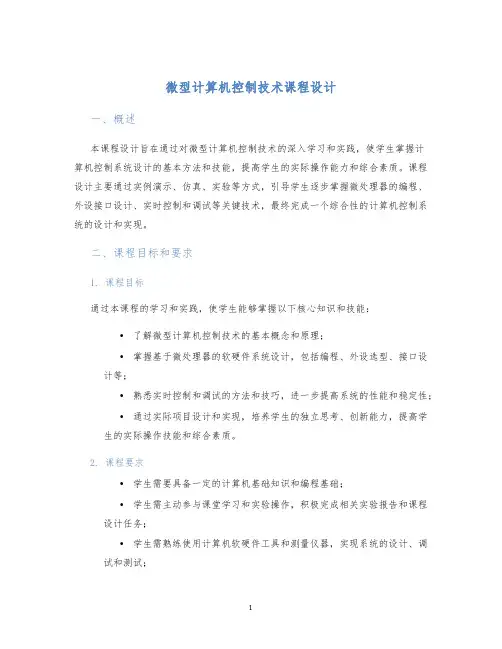 微型计算机控制技术课程设计

一、概述

本课程设计旨在通过对微型计算机控制技术的深入学习和实践，使学生掌握计算机控制系统设计的基本方法和技能，提高学生的实际操作能力和综合素质。课程设计主要通过实例演示、仿真、实验等方式，引导学生逐步掌握微处理器的编程、外设接口设计、实时控制和调试等关键技术，最终完成一个综合性的计算机控制系统的设计和实现。

二、课程目标和要求

1. 课程目标

通过本课程的学习和实践，使学生能够掌握以下核心知识和技能：

• 了解微型计算机控制技术的基本概念和原理；

• 掌握基于微处理器的软硬件系统设计，包括编程、外设选型、接口设计等；

• 熟悉实时控制和调试的方法和技巧，进一步提高系统的性能和稳定性；

• 通过实际项目设计和实现，培养学生的独立思考、创新能力，提高学生的实际操作技能和综合素质。

2. 课程要求

• 学生需要具备一定的计算机基础知识和编程基础；

• 学生需主动参与课堂学习和实验操作，积极完成相关实验报告和课程设计任务；

• 学生需熟练使用计算机软硬件工具和测量仪器，实现系统的设计、调试和测试；

1